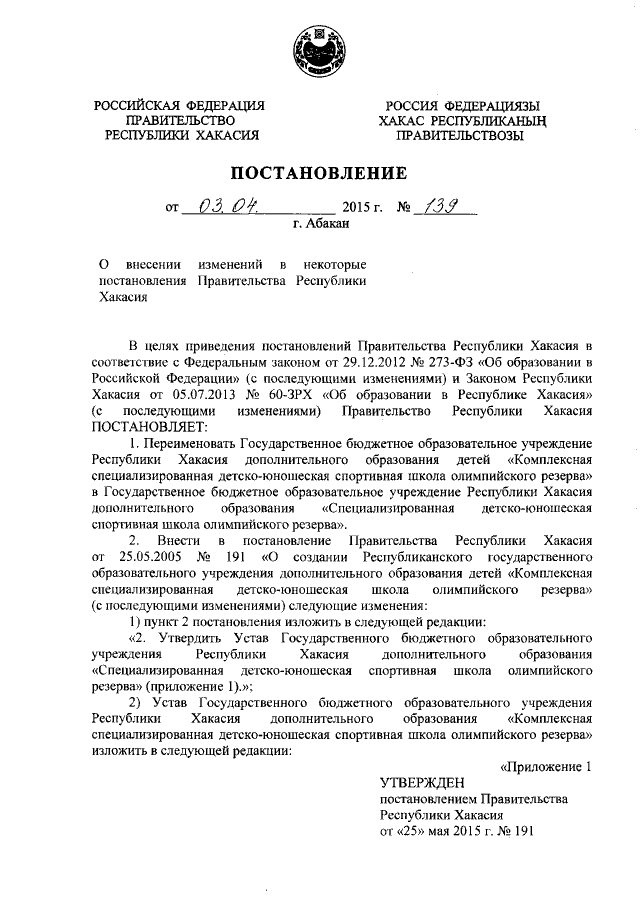 РОССИЙСКАЯ ФЕДЕРАЦИЯ
ПРАВИТЕЛЬСТВО
РЕСПУБЛИКИ ХАКАСИЯ

РОССИЯ ФЕДЕРАЦИЯЗЫ
ХАКАС РЕСПУБЛИКАНЫҢ
ПРАВИТЕЛЬСТВОЗЫ

ПОСТАНОВЛЕНИЕ

от 03.04. 2015 г. № 139
г. Абакан

О внесении изменений в некоторые постановления Правительства Республики Хакасия

В целях приведения постановлений Правительства Республики Хакасия в соответствие с Федеральным законом от 29.12.2012 № 273-ФЗ «Об образовании в Российской Федерации» (с последующими изменениями) и Законом Республики Хакасия от 05.07.2013 № 60-ЗРХ «Об образовании в Республике Хакасия» (с последующими изменениями) Правительство Республики Хакасия ПОСТАНОВЛЯЕТ:

1. Переименовать Государственное бюджетное образовательное учреждение Республики Хакасия дополнительного образования детей «Комплексная специализированная детско-юношеская спортивная школа олимпийского резерва» в Государственное бюджетное образовательное учреждение Республики Хакасия дополнительного образования «Специализированная детско-юношеская спортивная школа олимпийского резерва».

2. Внести в постановление Правительства Республики Хакасия от 25.05.2005 № 191 «О создании Республиканского государственного образовательного учреждения дополнительного образования детей «Комплексная специализированная детско-юношеская школа олимпийского резерва» (с последующими изменениями) следующие изменения:

1) пункт 2 постановления изложить в следующей редакции:

«2. Утвердить Устав Государственного бюджетного образовательного учреждения Республики Хакасия дополнительного образования «Специализированная детско-юношеская спортивная школа олимпийского резерва» (приложение 1).»;

2) Устав Государственного бюджетного образовательного учреждения Республики Хакасия дополнительного образования «Комплексная специализированная детско-юношеская спортивная школа олимпийского резерва» изложить в следующей редакции:

«Приложение 1

УТВЕРЖДЕН
постановлением Правительства
Республики Хакасия
от «25» мая 2015 г. № 191